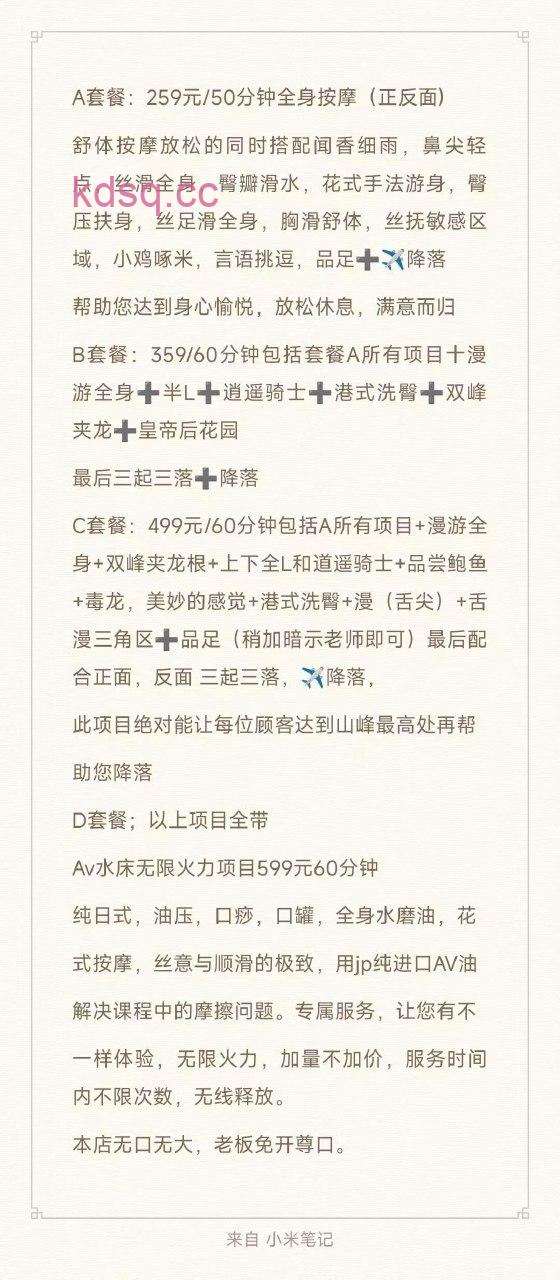 A套餐：259元/50分钟全身按摩（正反面）

舒体按摩放松的同时搭配闻香细雨，鼻尖轻点，丝滑全身，臀瓣滑水，花式手法游身，臀压扶身，丝足滑全身，胸滑舒体，丝抚敏感区域，小鸡啄米，言语挑逗，品足➕✈️降落

kdsq.cc

帮助您达到身心愉悦，放松休息，满意而归

B套餐：359/60分钟包括套餐A所有项目十漫游全身➕半L➕逍遥骑士➕港式洗臀➕双峰夹龙➕皇帝后花园

最后三起三落➕降落

C套餐：499元/60分钟包括A所有项目+漫游全身+双峰夹龙根+上下全L和逍遥骑士+品尝鲍鱼+毒龙，美妙的感觉+港式洗臀+漫（舌尖）+舌漫三角区➕品足（稍加暗示老师即可）最后配合正面，反面 三起三落，✈️降落，

此项目绝对能让每位顾客达到山峰最高处再帮助您降落

D套餐；以上项目全带

Av水床无限火力项目599元60分钟

纯日式，油压，口痧，口罐，全身水磨油，花式按摩，丝意与顺滑的极致，用jp纯进口AV油解决课程中的摩擦问题。专属服务，让您有不一样体验，无限火力，加量不加价，服务时间内不限次数，无线释放。

本店无口无大，老板免开尊口。

来自 小米笔记